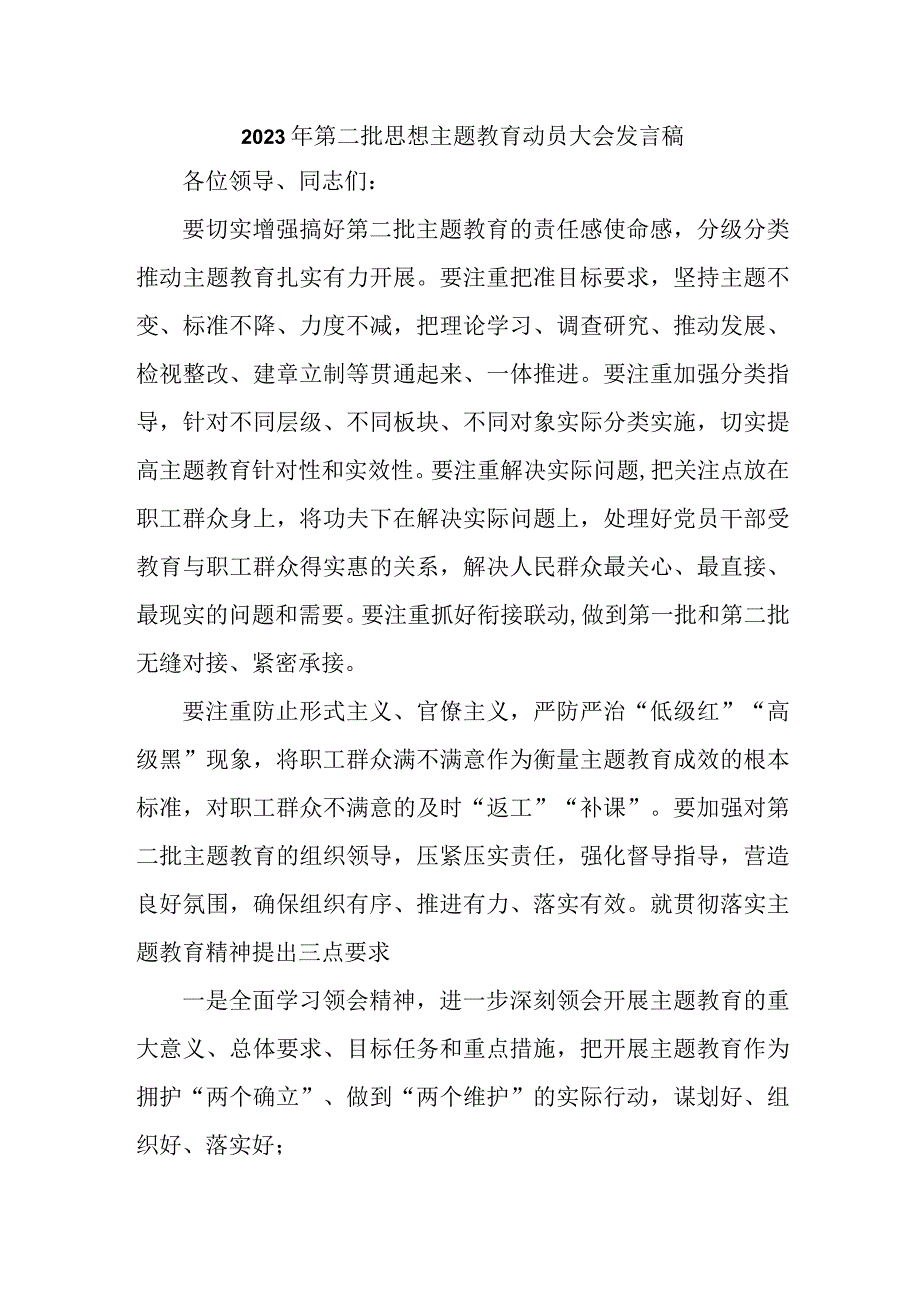 2023年第二批思想主题教育动员大会发言稿

各位领导、同志们：

要切实增强搞好第二批主题教育的责任感使命感，分级分类推动主题教育扎实有力开展。要注重把准目标要求，坚持主题不变、标准不降、力度不减，把理论学习、调查研究、推动发展、检视整改、建章立制等贯通起来、一体推进。要注重加强分类指导，针对不同层级、不同板块、不同对象实际分类实施，切实提高主题教育针对性和实效性。要注重解决实际问题，把关注点放在职工群众身上，将功夫下在解决实际问题上，处理好党员干部受教育与职工群众得实惠的关系，解决人民群众最关心、最直接、最现实的问题和需要。要注重抓好衔接联动，做到第一批和第二批无缝对接、紧密承接。

要注重防止形式主义、官僚主义，严防严治“低级红”“高级黑”现象，将职工群众满不满意作为衡量主题教育成效的根本标准，对职工群众不满意的及时“返工”“补课”。要加强对第二批主题教育的组织领导，压紧压实责任，强化督导指导，营造良好氛围，确保组织有序、推进有力、落实有效。就贯彻落实主题教育精神提出三点要求

一是全面学习领会精神，进一步深刻领会开展主题教育的重大意义、总体要求、目标任务和重点措施，把开展主题教育作为拥护“两个确立”、做到“两个维护”的实际行动，谋划好、组织好、落实好；